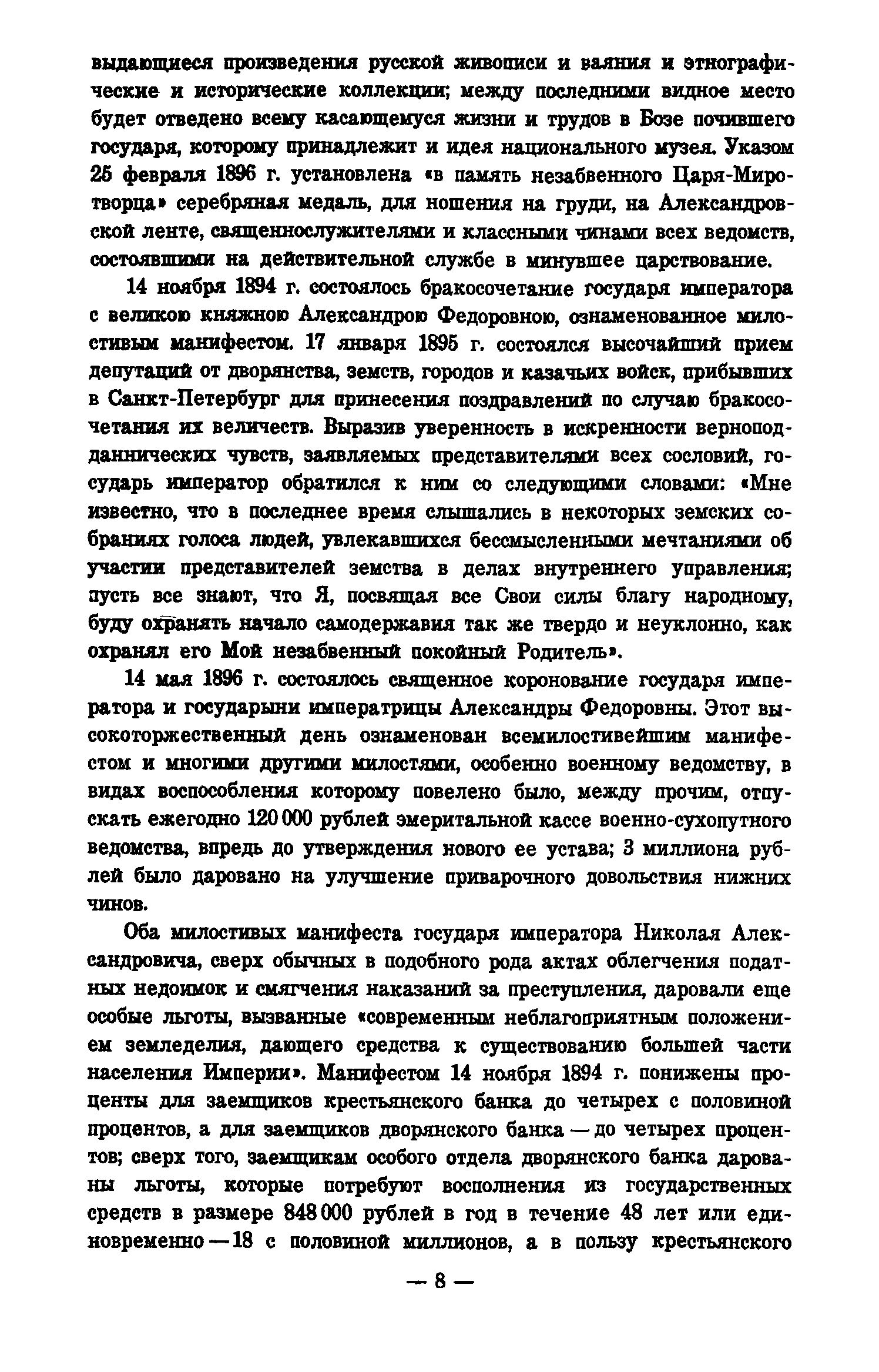 выдающиеся произведения русской живописи и ваяния и этнографические и исторические коллекции; между последними видное место будет отведено всему касающемуся жизни и трудов в Бозе почившего государя, которому принадлежит и идея национального музея. Указом 25 февраля 1896 г. установлена «в память незабвенного Царя-Миротворца» серебряная медаль, для ношения на груди, на Александровской ленте, священнослужителями и классными чинами всех ведомств, состоявшими на действительной службе в минувшее царствование.

14 ноября 1894 г. состоялось бракосочетание государя императора с великою княжною Александрою Федоровною, ознаменованное милостивым манифестом. 17 января 1895 г. состоялся высочайший прием депутаций от дворянства, земств, городов и казачьих войск, прибывших в Санкт-Петербург для принесения поздравлений по случаю бракосочетания их величеств. Выразив уверенность в искренности верноподданнических чувств, заявляемых представителями всех сословий, государь император обратился к ним со следующими словами: «Мне известно, что в последнее время слышались в некоторых земских собраниях голоса людей, увлекавшихся бессмысленными мечтаниями об участии представителей земства в делах внутреннего управления; пусть все знают, что Я, посвящая все Свои силы благу народному, буду охранять начало самодержавия так же твердо и неуклонно, как охранял его Мой незабвенный покойный Родитель».

14 мая 1896 г. состоялось священное коронование государя императора и государыни императрицы Александры Федоровны. Этот высокоторжественный день ознаменован всемилостивейшим манифестом и многими другими милостями, особенно военному ведомству, в видах воспособления которому повелено было, между прочим, отпускать ежегодно 120 000 рублей эмеритальной кассе военно-сухопутного ведомства, впредь до утверждения нового ее устава; 3 миллиона рублей было даровано на улучшение приварочного довольствия нижних чинов.

Оба милостивых манифеста государя императора Николая Александровича, сверх обычных в подобного рода актах облегчения податных недоимок и смягчения наказаний за преступления, даровали еще особые льготы, вызванные «современным неблагоприятным положением земледелия, дающего средства к существованию большей части населения Империи». Манифестом 14 ноября 1894 г. понижены проценты для заемщиков крестьянского банка до четырех с половиной процентов, а для заемщиков дворянского банка — до четырех процентов; сверх того, заемщикам особого отдела дворянского банка дарованы льготы, которые потребуют восполнения из государственных средств в размере 848 000 рублей в год в течение 48 лет или единовременно — 18 с половиной миллионов, а в пользу крестьянского

— 8 —